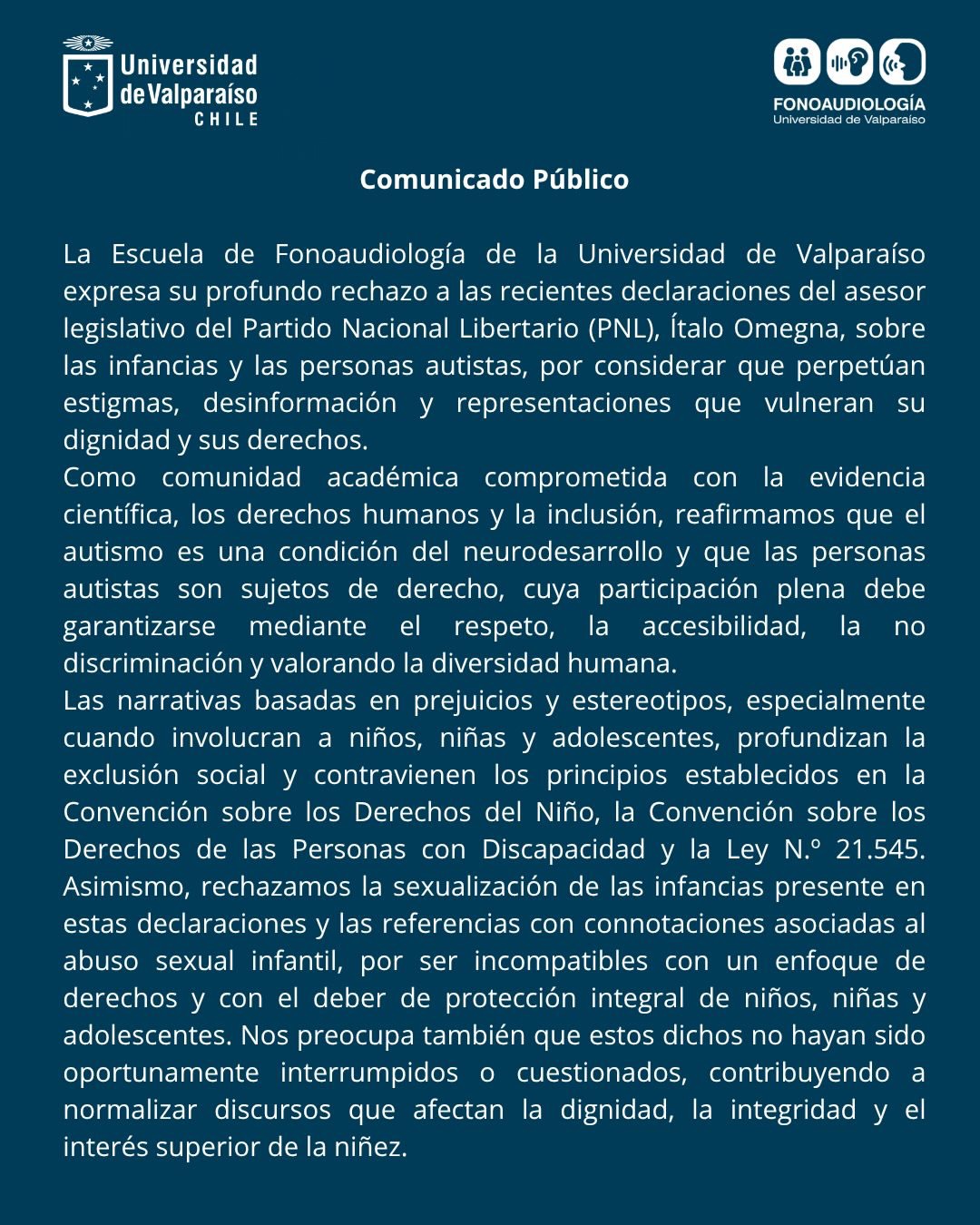 Universidad de Valparaíso CHILE

FONOAUDIOLOGÍA
Universidad de Valparaíso

Comunicado Público

La Escuela de Fonoaudiología de la Universidad de Valparaíso expresa su profundo rechazo a las recientes declaraciones del asesor legislativo del Partido Nacional Libertario (PNL), Ítalo Omegna, sobre las infancias y las personas autistas, por considerar que perpetúan estigmas, desinformación y representaciones que vulneran su dignidad y sus derechos.
Como comunidad académica comprometida con la evidencia científica, los derechos humanos y la inclusión, reafirmamos que el autismo es una condición del neurodesarrollo y que las personas autistas son sujetos de derecho, cuya participación plena debe garantizarse mediante el respeto, la accesibilidad, la no discriminación y valorando la diversidad humana.
Las narrativas basadas en prejuicios y estereotipos, especialmente cuando involucran a niños, niñas y adolescentes, profundizan la exclusión social y contravienen los principios establecidos en la Convención sobre los Derechos del Niño, la Convención sobre los Derechos de las Personas con Discapacidad y la Ley N.º 21.545. Asimismo, rechazamos la sexualización de las infancias presente en estas declaraciones y las referencias con connotaciones asociadas al abuso sexual infantil, por ser incompatibles con un enfoque de derechos y con el deber de protección integral de niños, niñas y adolescentes. Nos preocupa también que estos dichos no hayan sido oportunamente interrumpidos o cuestionados, contribuyendo a normalizar discursos que afectan la dignidad, la integridad y el interés superior de la niñez.